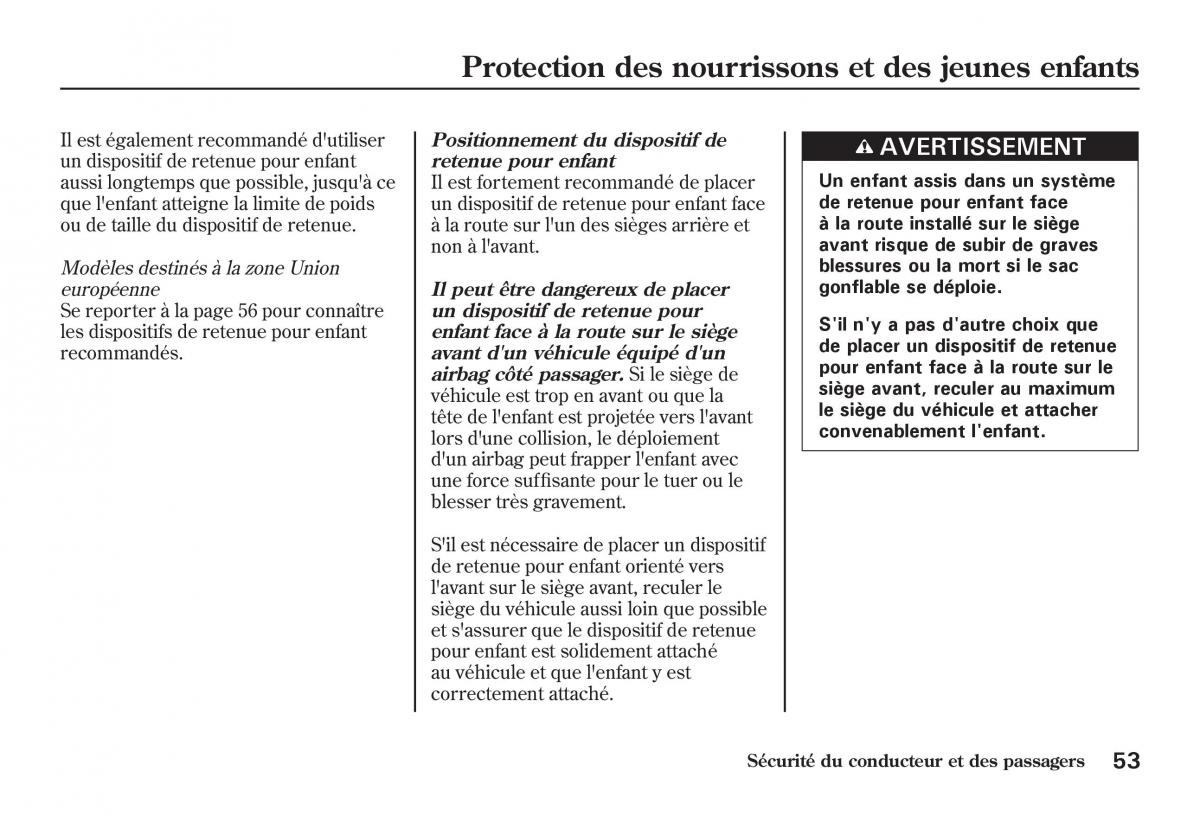 Protection des nourrissons et des jeunes enfants

Il est également recommandé d'utiliser un dispositif de retenue pour enfant aussi longtemps que possible, jusqu'à ce que l'enfant atteigne la limite de poids ou de taille du dispositif de retenue.

Modèles destinés à la zone Union européenne
Se reporter à la page 56 pour connaître les dispositifs de retenue pour enfant recommandés.

Positionnement du dispositif de retenue pour enfant
Il est fortement recommandé de placer un dispositif de retenue pour enfant face à la route sur l'un des sièges arrière et non à l'avant.

Il peut être dangereux de placer un dispositif de retenue pour enfant face à la route sur le siège avant d'un véhicule équipé d'un airbag côté passager. Si le siège de véhicule est trop en avant ou que la tête de l'enfant est projetée vers l'avant lors d'une collision, le déploiement d'un airbag peut frapper l'enfant avec une force suffisante pour le tuer ou le blesser très gravement.

S'il est nécessaire de placer un dispositif de retenue pour enfant orienté vers l'avant sur le siège avant, reculer le siège du véhicule aussi loin que possible et s'assurer que le dispositif de retenue pour enfant est solidement attaché au véhicule et que l'enfant y est correctement attaché.

AVERTISSEMENT

Un enfant assis dans un système de retenue pour enfant face à la route installé sur le siège avant risque de subir de graves blessures ou la mort si le sac gonflable se déploie.

S'il n'y a pas d'autre choix que de placer un dispositif de retenue pour enfant face à la route sur le siège avant, reculer au maximum le siège du véhicule et attacher convenablement l'enfant.

Sécurité du conducteur et des passagers 53